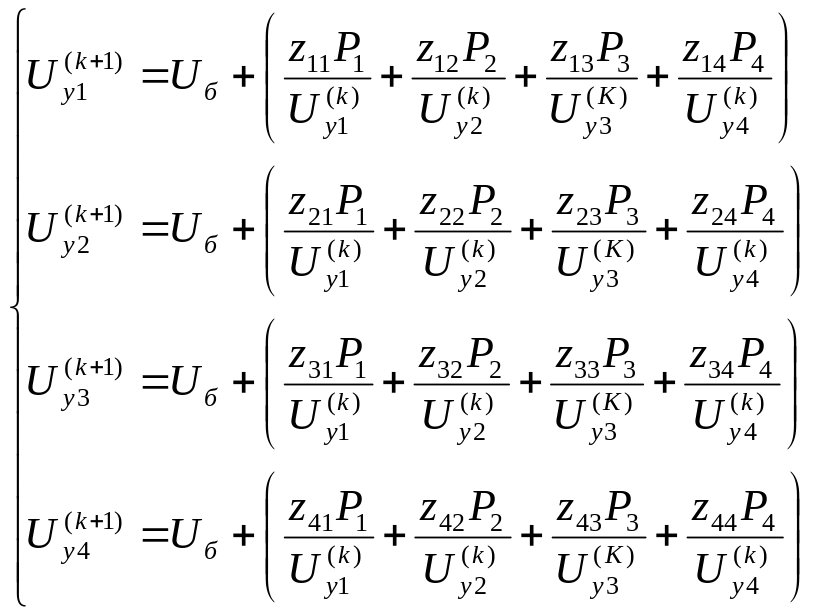 $\begin{cases} U_{y1}^{(k+1)} = U_{б} + \left( \frac{z_{11}P_1}{U_{y1}^{(k)}} + \frac{z_{12}P_2}{U_{y2}^{(k)}} + \frac{z_{13}P_3}{U_{y3}^{(K)}} + \frac{z_{14}P_4}{U_{y4}^{(k)}} \right) \\ U_{y2}^{(k+1)} = U_{б} + \left( \frac{z_{21}P_1}{U_{y1}^{(k)}} + \frac{z_{22}P_2}{U_{y2}^{(k)}} + \frac{z_{23}P_3}{U_{y3}^{(K)}} + \frac{z_{24}P_4}{U_{y4}^{(k)}} \right) \\ U_{y3}^{(k+1)} = U_{б} + \left( \frac{z_{31}P_1}{U_{y1}^{(k)}} + \frac{z_{32}P_2}{U_{y2}^{(k)}} + \frac{z_{33}P_3}{U_{y3}^{(K)}} + \frac{z_{34}P_4}{U_{y4}^{(k)}} \right) \\ U_{y4}^{(k+1)} = U_{б} + \left( \frac{z_{41}P_1}{U_{y1}^{(k)}} + \frac{z_{42}P_2}{U_{y2}^{(k)}} + \frac{z_{43}P_3}{U_{y3}^{(K)}} + \frac{z_{44}P_4}{U_{y4}^{(k)}} \right) \end{cases}$